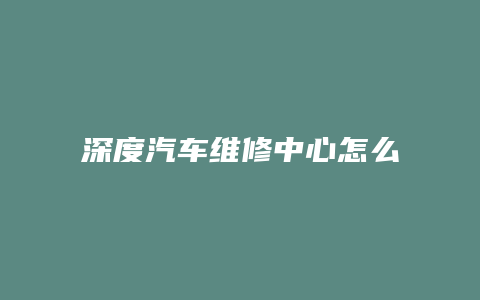 深度汽车维修中心怎么